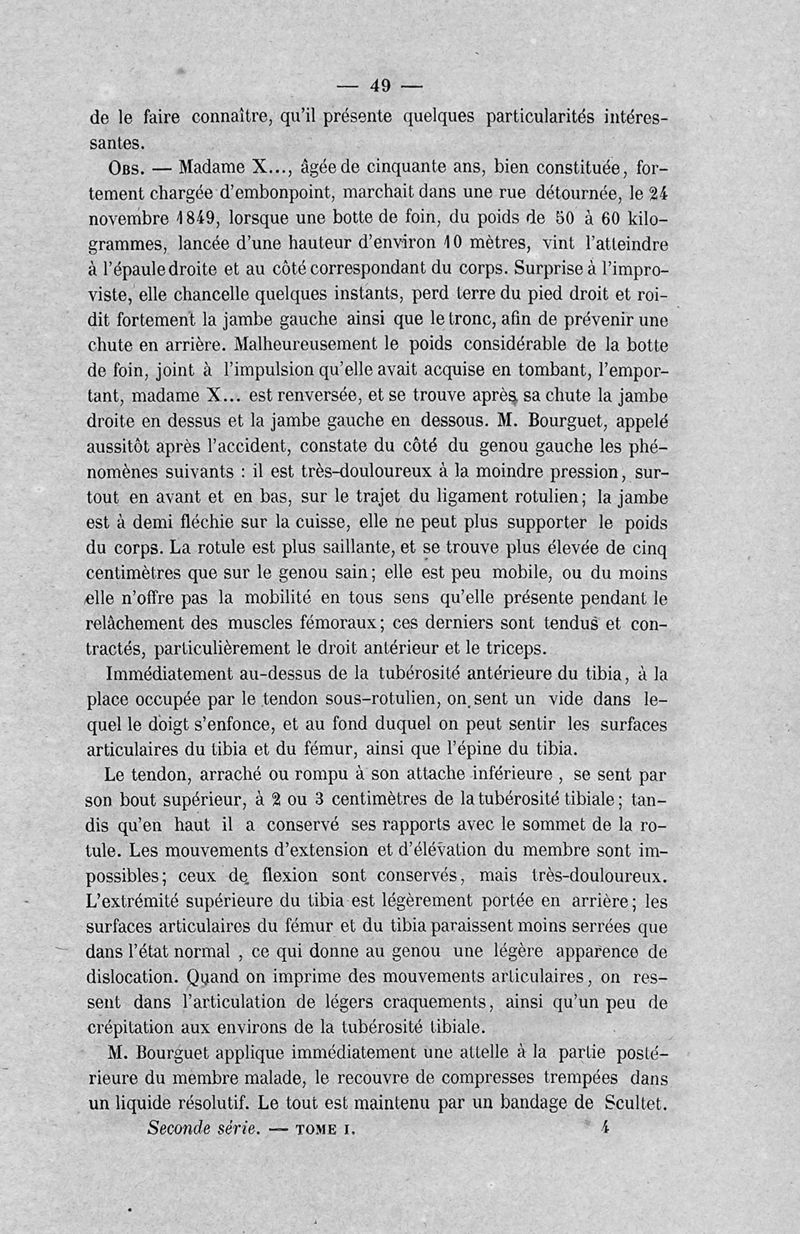 — 49 —

de le faire connaître, qu'il présente quelques particularités intéressantes.

Obs. — Madame X..., âgée de cinquante ans, bien constituée, fortement chargée d'embonpoint, marchait dans une rue détournée, le 24 novembre 1849, lorsque une botte de foin, du poids de 50 à 60 kilogrammes, lancée d'une hauteur d'environ 10 mètres, vint l'atteindre à l'épaule droite et au côté correspondant du corps. Surprise à l'improviste, elle chancelle quelques instants, perd terre du pied droit et roidit fortement la jambe gauche ainsi que le tronc, afin de prévenir une chute en arrière. Malheureusement le poids considérable de la botte de foin, joint à l'impulsion qu'elle avait acquise en tombant, l'emportant, madame X... est renversée, et se trouve après sa chute la jambe droite en dessus et la jambe gauche en dessous. M. Bourguet, appelé aussitôt après l'accident, constate du côté du genou gauche les phénomènes suivants : il est très-douloureux à la moindre pression, surtout en avant et en bas, sur le trajet du ligament rotulien; la jambe est à demi fléchie sur la cuisse, elle ne peut plus supporter le poids du corps. La rotule est plus saillante, et se trouve plus élevée de cinq centimètres que sur le genou sain; elle est peu mobile, ou du moins elle n'offre pas la mobilité en tous sens qu'elle présente pendant le relâchement des muscles fémoraux; ces derniers sont tendus et contractés, particulièrement le droit antérieur et le triceps.

Immédiatement au-dessus de la tubérosité antérieure du tibia, à la place occupée par le tendon sous-rotulien, on sent un vide dans lequel le doigt s'enfonce, et au fond duquel on peut sentir les surfaces articulaires du tibia et du fémur, ainsi que l'épine du tibia.

Le tendon, arraché ou rompu à son attache inférieure, se sent par son bout supérieur, à 2 ou 3 centimètres de la tubérosité tibiale; tandis qu'en haut il a conservé ses rapports avec le sommet de la rotule. Les mouvements d'extension et d'élévation du membre sont impossibles; ceux de flexion sont conservés, mais très-douloureux. L'extrémité supérieure du tibia est légèrement portée en arrière; les surfaces articulaires du fémur et du tibia paraissent moins serrées que dans l'état normal, ce qui donne au genou une légère apparence de dislocation. Quand on imprime des mouvements articulaires, on ressent dans l'articulation de légers craquements, ainsi qu'un peu de crépitation aux environs de la tubérosité tibiale.

M. Bourguet applique immédiatement une attelle à la partie postérieure du membre malade, le recouvre de compresses trempées dans un liquide résolutif. Le tout est maintenu par un bandage de Scultet.

Seconde série. — TOME I. 4